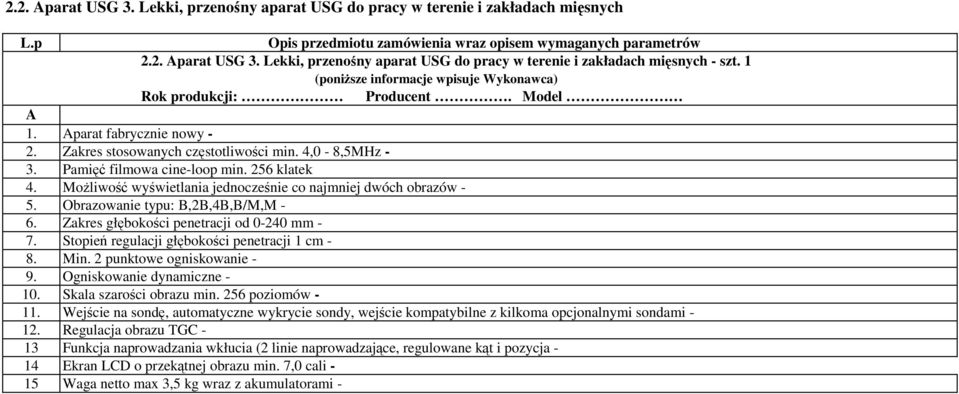 2.2. Aparat USG 3. Lekki, przenośny aparat USG do pracy w terenie i zakładach mięsnych

| L.p | Opis przedmiotu zamówienia wraz opisem wymaganych parametrów 2.2. Aparat USG 3. Lekki, przenośny aparat USG do pracy w terenie i zakładach mięsnych - szt. 1 (poniższe informacje wpisuje Wykonawca) Rok produkcji: ………………… Producent ……………. Model …………………… |
|---|---|
| A | |
| 1. | Aparat fabrycznie nowy - |
| 2. | Zakres stosowanych częstotliwości min. 4,0 - 8,5MHz - |
| 3. | Pamięć filmowa cine-loop min. 256 klatek |
| 4. | Możliwość wyświetlania jednocześnie co najmniej dwóch obrazów - |
| 5. | Obrazowanie typu: B,2B,4B,B/M,M - |
| 6. | Zakres głębokości penetracji od 0-240 mm - |
| 7. | Stopień regulacji głębokości penetracji 1 cm - |
| 8. | Min. 2 punktowe ogniskowanie - |
| 9. | Ogniskowanie dynamiczne - |
| 10. | Skala szarości obrazu min. 256 poziomów - |
| 11. | Wejście na sondę, automatyczne wykrycie sondy, wejście kompatybilne z kilkoma opcjonalnymi sondami - |
| 12. | Regulacja obrazu TGC - |
| 13 | Funkcja naprowadzania wkłucia (2 linie naprowadzające, regulowane kąt i pozycja - |
| 14 | Ekran LCD o przekątnej obrazu min. 7,0 cali - |
| 15 | Waga netto max 3,5 kg wraz z akumulatorami - |